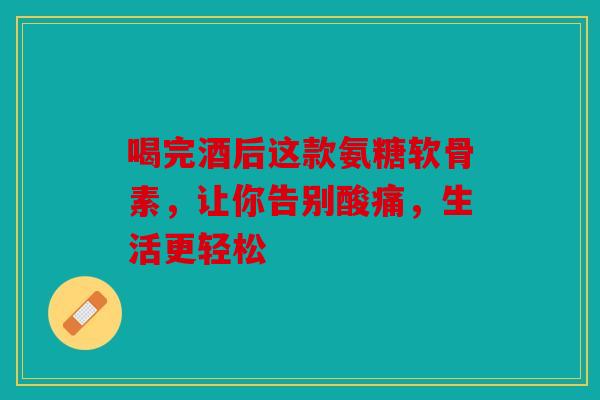 喝完酒后这款氨糖软骨素，让你告别酸痛，生活更轻松